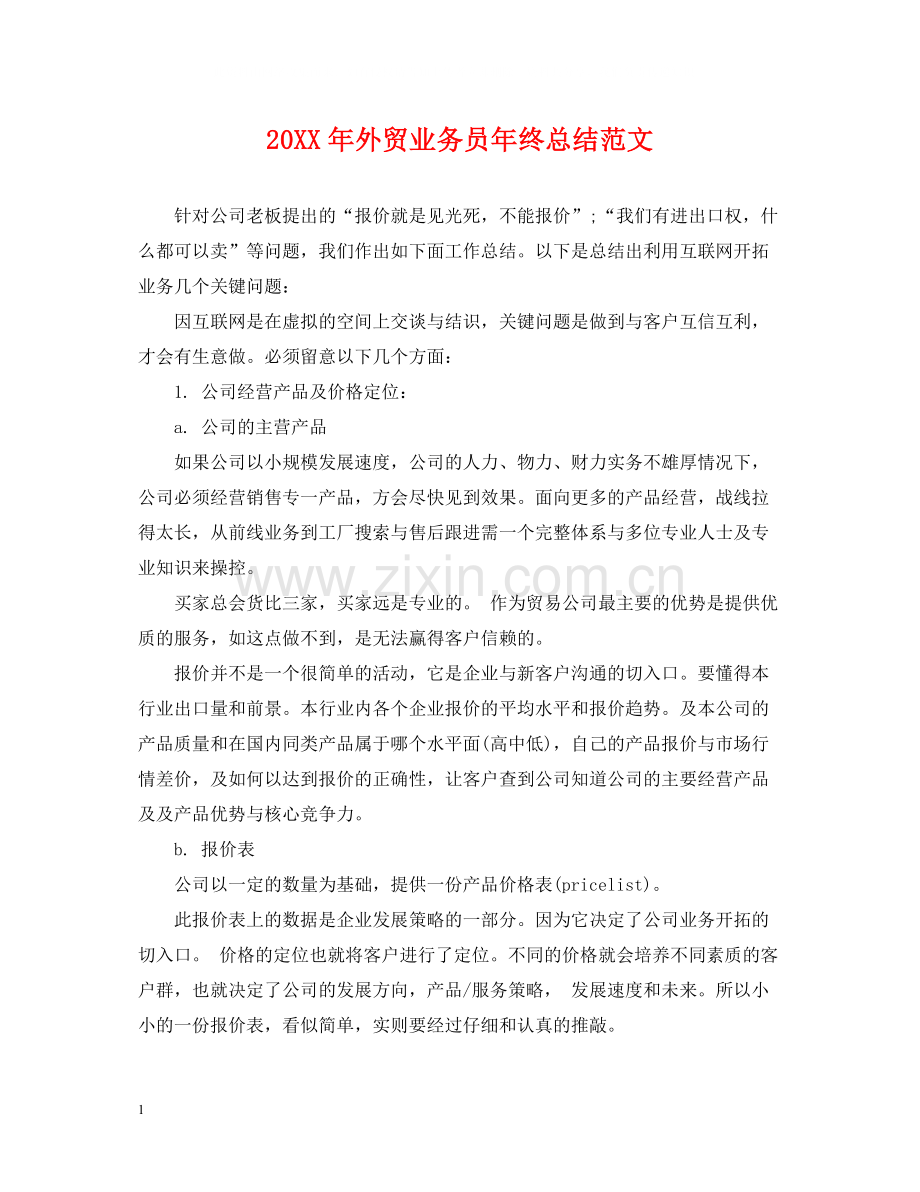 20XX年外贸业务员年终总结范文

针对公司老板提出的“报价就是见光死，不能报价”;“我们有进出口权，什么都可以卖”等问题，我们作出如下面工作总结。以下是总结出利用互联网开拓业务几个关键问题：

因互联网是在虚拟的空间上交谈与结识，关键问题是做到与客户互信互利，才会有生意做。必须留意以下几个方面：

1. 公司经营产品及价格定位：

a. 公司的主营产品

如果公司以小规模发展速度，公司的人力、物力、财力实务不雄厚情况下，公司必须经营销售专一产品，方会尽快见到效果。面向更多的产品经营，战线拉得太长，从前线业务到工厂搜索与售后跟进需一个完整体系与多位专业人士及专业知识来操控。

买家总会货比三家，买家远是专业的。 作为贸易公司最主要的优势是提供优质的服务，如这点做不到，是无法赢得客户信赖的。

报价并不是一个很简单的活动，它是企业与新客户沟通的切入口。要懂得本行业出口量和前景。本行业内各个企业报价的平均水平和报价趋势。及本公司的产品质量和在国内同类产品属于哪个水平面(高中低)，自己的产品报价与市场行情差价，及如何以达到报价的正确性，让客户查到公司知道公司的主要经营产品及及产品优势与核心竞争力。

b. 报价表

公司以一定的数量为基础，提供一份产品价格表(pricelist)。

此报价表上的数据是企业发展策略的一部分。因为它决定了公司业务开拓的切入口。 价格的定位也就将客户进行了定位。不同的价格就会培养不同素质的客户群，也就决定了公司的发展方向，产品/服务策略， 发展速度和未来。所以小小的一份报价表，看似简单，实则要经过仔细和认真的推敲。

1

www.zixin.com.cn